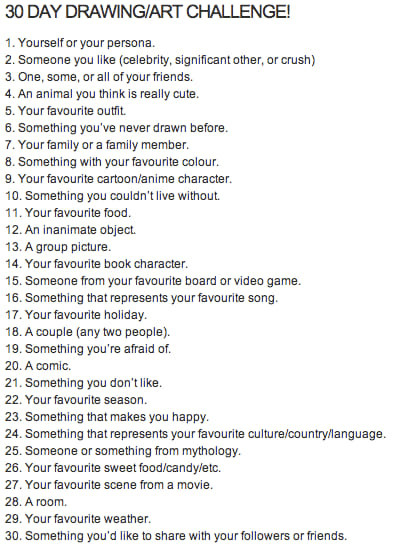 30 DAY DRAWING/ART CHALLENGE!

1. Yourself or your persona.
2. Someone you like (celebrity, significant other, or crush)
3. One, some, or all of your friends.
4. An animal you think is really cute.
5. Your favourite outfit.
6. Something you've never drawn before.
7. Your family or a family member.
8. Something with your favourite colour.
9. Your favourite cartoon/anime character.
10. Something you couldn't live without.
11. Your favourite food.
12. An inanimate object.
13. A group picture.
14. Your favourite book character.
15. Someone from your favourite board or video game.
16. Something that represents your favourite song.
17. Your favourite holiday.
18. A couple (any two people).
19. Something you're afraid of.
20. A comic.
21. Something you don't like.
22. Your favourite season.
23. Something that makes you happy.
24. Something that represents your favourite culture/country/language.
25. Someone or something from mythology.
26. Your favourite sweet food/candy/etc.
27. Your favourite scene from a movie.
28. A room.
29. Your favourite weather.
30. Something you'd like to share with your followers or friends.